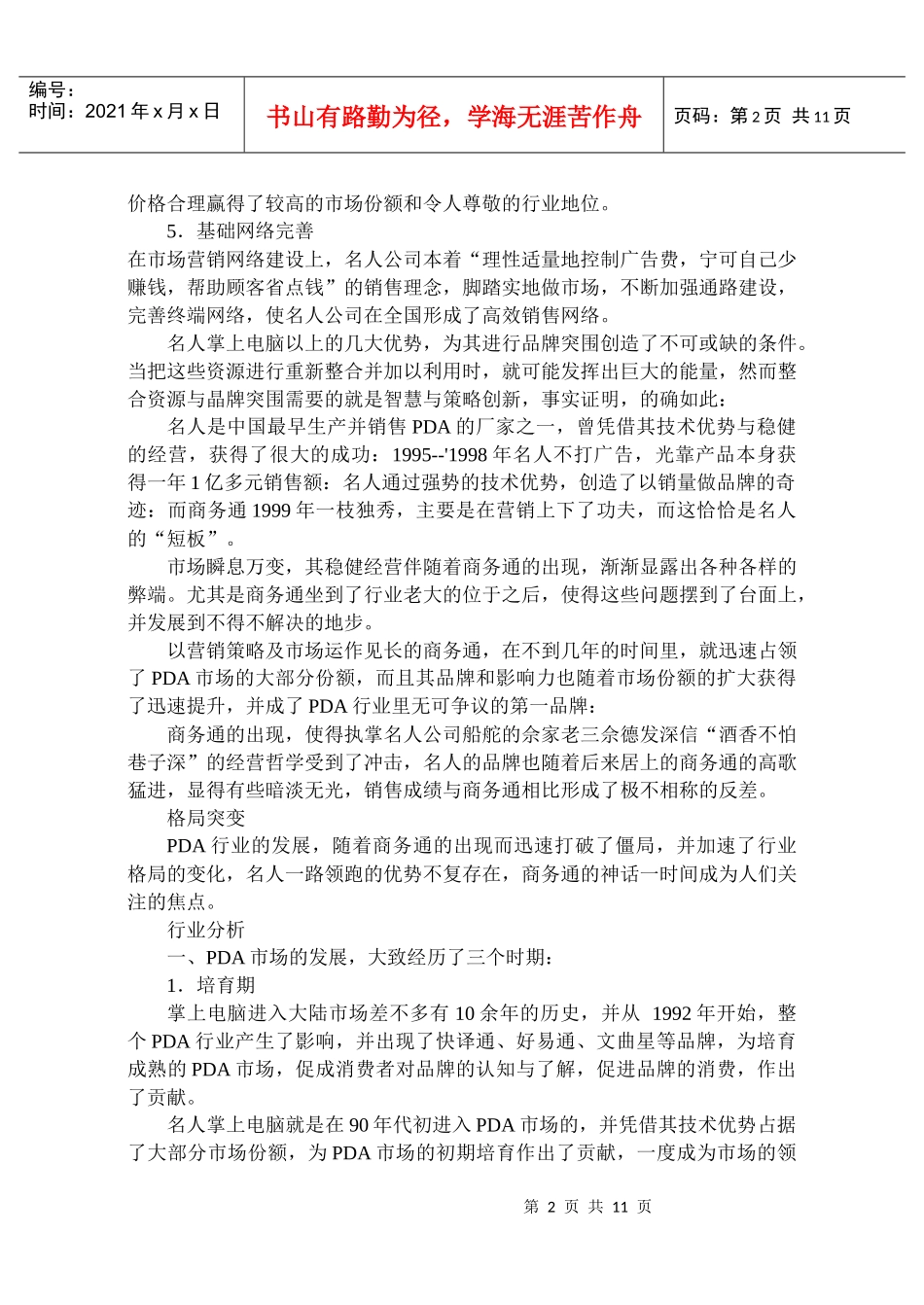 编号：
时间：2021 年 x 月 x 日

书山有路勤为径，学海无涯苦作舟

页码：第 2 页 共 11 页

价格合理赢得了较高的市场份额和令人尊敬的行业地位。

5．基础网络完善

在市场营销网络建设上，名人公司本着“理性适量地控制广告费，宁可自己少赚钱，帮助顾客省点钱”的销售理念，脚踏实地做市场，不断加强通路建设，完善终端网络，使名人公司在全国形成了高效销售网络。

名人掌上电脑以上的几大优势，为其进行品牌突围创造了不可或缺的条件。当把这些资源进行重新整合并加以利用时，就可能发挥出巨大的能量，然而整合资源与品牌突围需要的就是智慧与策略创新，事实证明，的确如此：

名人是中国最早生产并销售 PDA 的厂家之一，曾凭借其技术优势与稳健的经营，获得了很大的成功：1995--'1998 年名人不打广告，光靠产品本身获得一年 1 亿多元销售额：名人通过强势的技术优势，创造了以销量做品牌的奇迹：而商务通 1999 年一枝独秀，主要是在营销上下了功夫，而这恰恰是名人的“短板”。

市场瞬息万变，其稳健经营伴随着商务通的出现，渐渐显露出各种各样的弊端。尤其是商务通坐到了行业老大的位于之后，使得这些问题摆到了台面上，并发展到不得不解决的地步。

以营销策略及市场运作见长的商务通，在不到几年的时间里，就迅速占领了 PDA 市场的大部分份额，而且其品牌和影响力也随着市场份额的扩大获得了迅速提升，并成了 PDA 行业里无可争议的第一品牌：

商务通的出现，使得执掌名人公司船舵的佘家老三佘德发深信“酒香不怕巷子深”的经营哲学受到了冲击，名人的品牌也随着后来居上的商务通的高歌猛进，显得有些暗淡无光，销售成绩与商务通相比形成了极不相称的反差。

格局突变

PDA 行业的发展，随着商务通的出现而迅速打破了僵局，并加速了行业格局的变化，名人一路领跑的优势不复存在，商务通的神话一时间成为人们关注的焦点。

行业分析

一、PDA 市场的发展，大致经历了三个时期：

1．培育期

掌上电脑进入大陆市场差不多有 10 余年的历史，并从 1992 年开始，整个 PDA 行业产生了影响，并出现了快译通、好易通、文曲星等品牌，为培育成熟的 PDA 市场，促成消费者对品牌的认知与了解，促进品牌的消费，作出了贡献。

名人掌上电脑就是在 90 年代初进入 PDA 市场的，并凭借其技术优势占据了大部分市场份额，为 PDA 市场的初期培育作出了贡献，一度成为市场的领

第 2 页 共 11 页